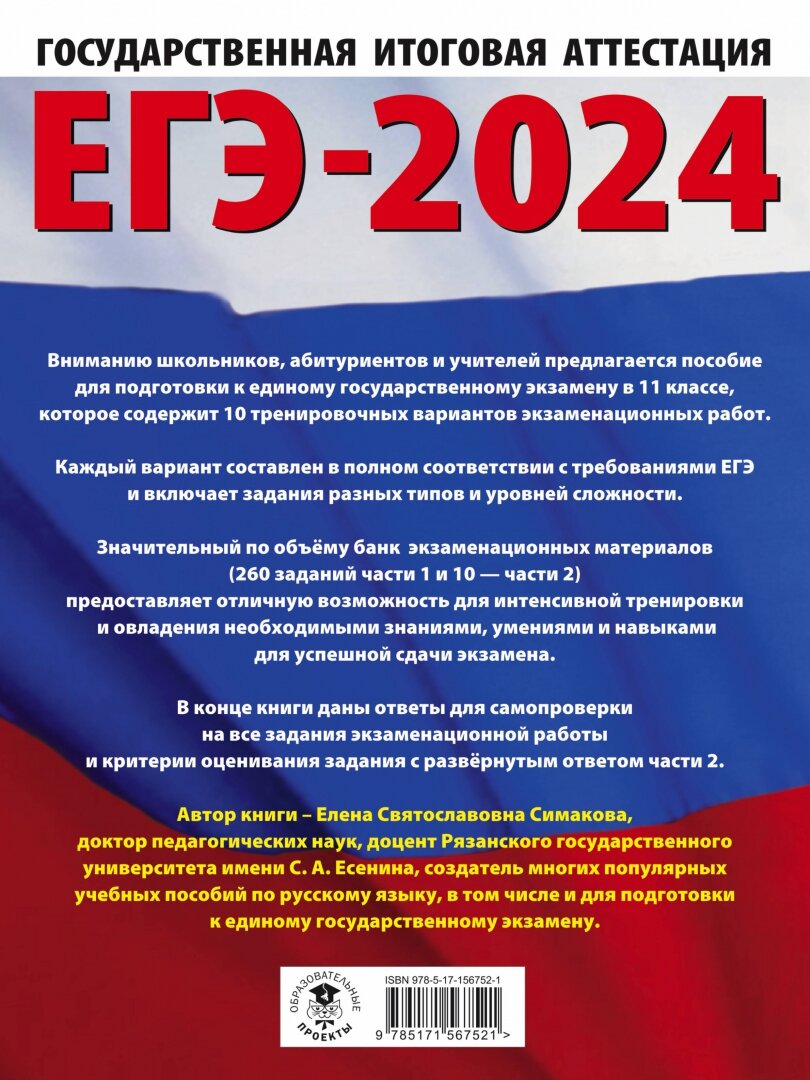 ГОСУДАРСТВЕННАЯ ИТОГОВАЯ АТТЕСТАЦИЯ

ЕГЭ-2024

Вниманию школьников, абитуриентов и учителей предлагается пособие для подготовки к единому государственному экзамену в 11 классе, которое содержит 10 тренировочных вариантов экзаменационных работ.

Каждый вариант составлен в полном соответствии с требованиями ЕГЭ и включает задания разных типов и уровней сложности.

Значительный по объёму банк экзаменационных материалов (260 заданий части 1 и 10 — части 2) предоставляет отличную возможность для интенсивной тренировки и овладения необходимыми знаниями, умениями и навыками для успешной сдачи экзамена.

В конце книги даны ответы для самопроверки на все задания экзаменационной работы и критерии оценивания задания с развёрнутым ответом части 2.

Автор книги – Елена Святославовна Симакова, доктор педагогических наук, доцент Рязанского государственного университета имени С. А. Есенина, создатель многих популярных учебных пособий по русскому языку, в том числе и для подготовки к единому государственному экзамену.

ОБРАЗОВАТЕЛЬНЫЕ ПРОЕКТЫ

ISBN 978-5-17-156752-1

9 785171 567521 >